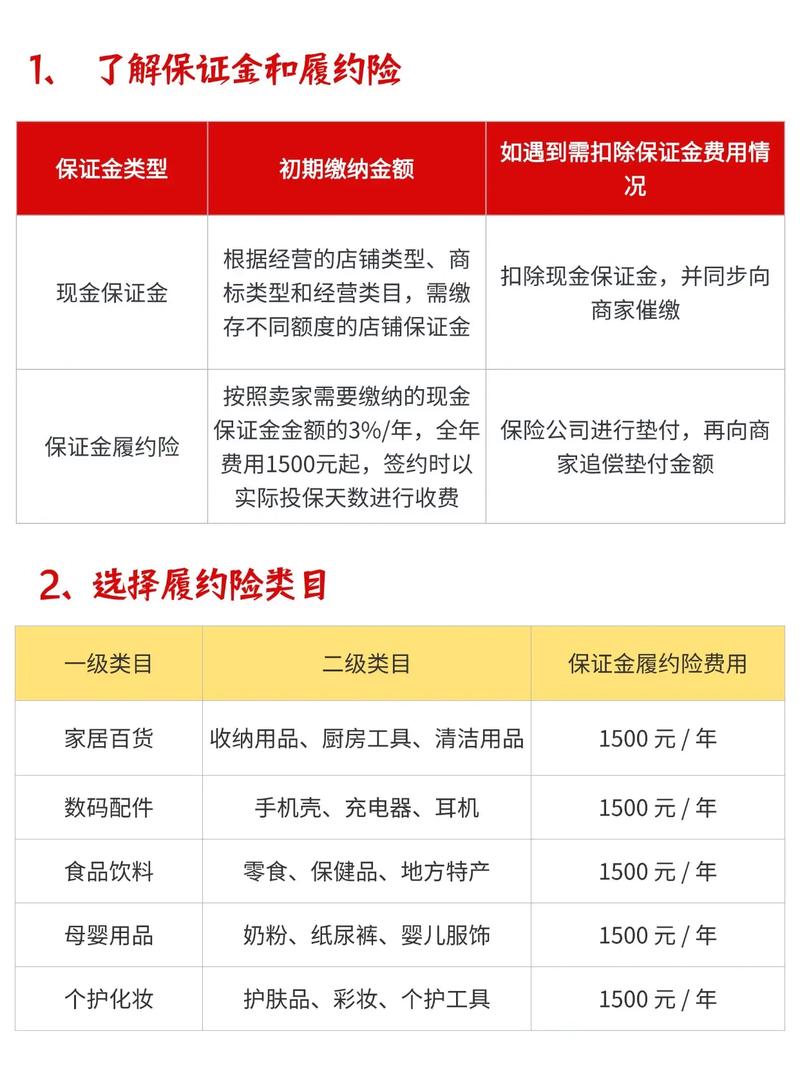 1、 了解保证金和履约险

| 保证金类型 | 初期缴纳金额 | 如遇到需扣除保证金费用情况 |
|---|---|---|
| 现金保证金 | 根据经营的店铺类型、商标类型和经营类目，需缴存不同额度的店铺保证金 | 扣除现金保证金，并同步向商家催缴 |
| 保证金履约险 | 按照卖家需要缴纳的现金保证金金额的3%/年，全年费用1500元起，签约时以实际投保天数进行收费 | 保险公司进行垫付，再向商家追偿垫付金额 |

2、选择履约险类目

| 一级类目 | 二级类目 | 保证金履约险费用 |
|---|---|---|
| 家居百货 | 收纳用品、厨房工具、清洁用品 | 1500 元 / 年 |
| 数码配件 | 手机壳、充电器、耳机 | 1500 元 / 年 |
| 食品饮料 | 零食、保健品、地方特产 | 1500 元 / 年 |
| 母婴用品 | 奶粉、纸尿裤、婴儿服饰 | 1500 元 / 年 |
| 个护化妆 | 护肤品、彩妆、个护工具 | 1500 元 / 年 |